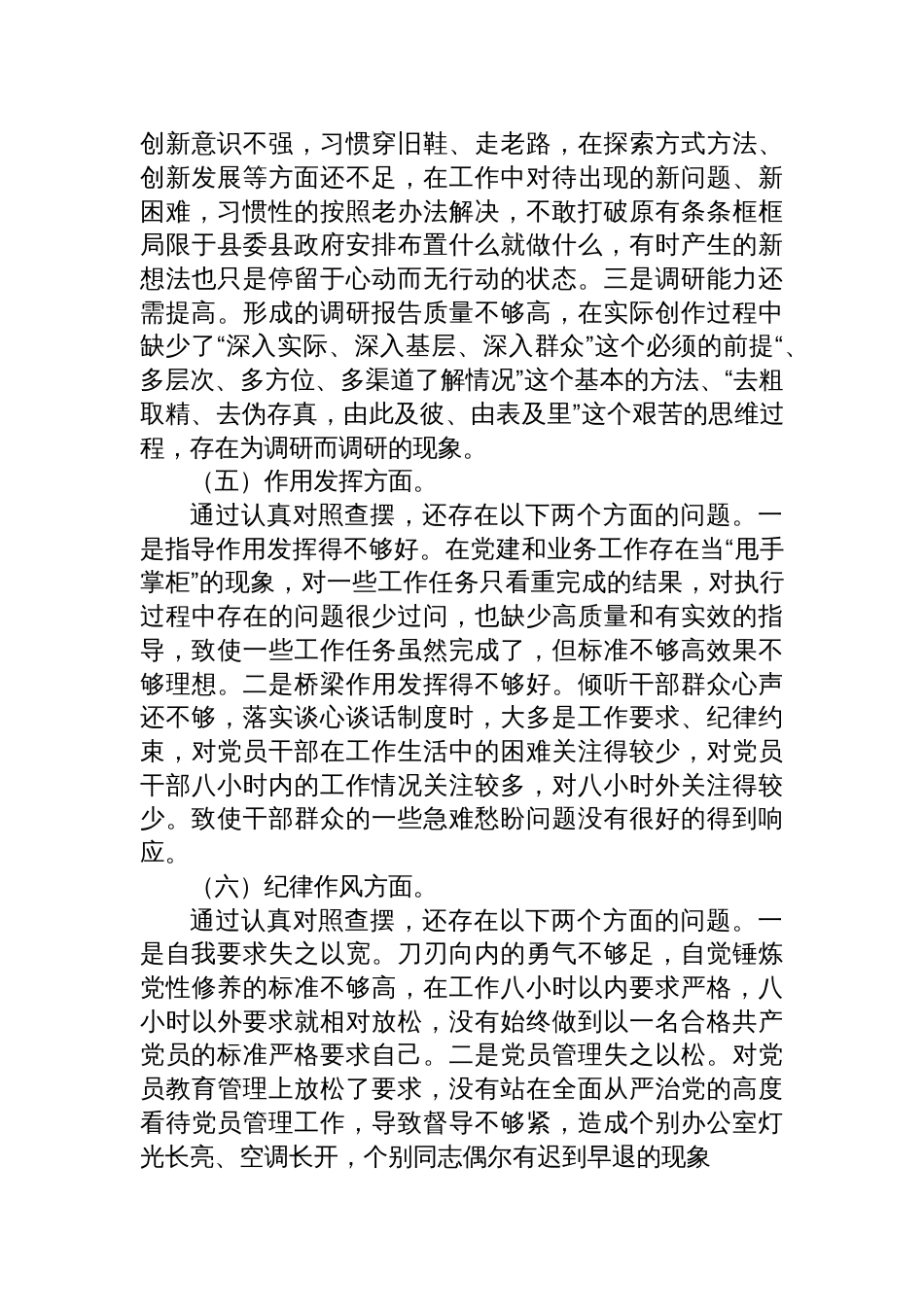 创新意识不强，习惯穿旧鞋、走老路，在探索方式方法、创新发展等方面还不足，在工作中对待出现的新问题、新困难，习惯性的按照老办法解决，不敢打破原有条条框框局限于县委县政府安排布置什么就做什么，有时产生的新想法也只是停留于心动而无行动的状态。三是调研能力还需提高。形成的调研报告质量不够高，在实际创作过程中缺少了“深入实际、深入基层、深入群众”这个必须的前提“、多层次、多方位、多渠道了解情况”这个基本的方法、“去粗取精、去伪存真，由此及彼、由表及里”这个艰苦的思维过程，存在为调研而调研的现象。

（五）作用发挥方面。

通过认真对照查摆，还存在以下两个方面的问题。一是指导作用发挥得不够好。在党建和业务工作存在当“甩手掌柜”的现象，对一些工作任务只看重完成的结果，对执行过程中存在的问题很少过问，也缺少高质量和有实效的指导，致使一些工作任务虽然完成了，但标准不够高效果不够理想。二是桥梁作用发挥得不够好。倾听干部群众心声还不够，落实谈心谈话制度时，大多是工作要求、纪律约束，对党员干部在工作生活中的困难关注得较少，对党员干部八小时内的工作情况关注较多，对八小时外关注得较少。致使干部群众的一些急难愁盼问题没有很好的得到响应。

（六）纪律作风方面。

通过认真对照查摆，还存在以下两个方面的问题。一是自我要求失之以宽。刀刃向内的勇气不够足，自觉锤炼党性修养的标准不够高，在工作八小时以内要求严格，八小时以外要求就相对放松，没有始终做到以一名合格共产党员的标准严格要求自己。二是党员管理失之以松。对党员教育管理上放松了要求，没有站在全面从严治党的高度看待党员管理工作，导致督导不够紧，造成个别办公室灯光长亮、空调长开，个别同志偶尔有迟到早退的现象